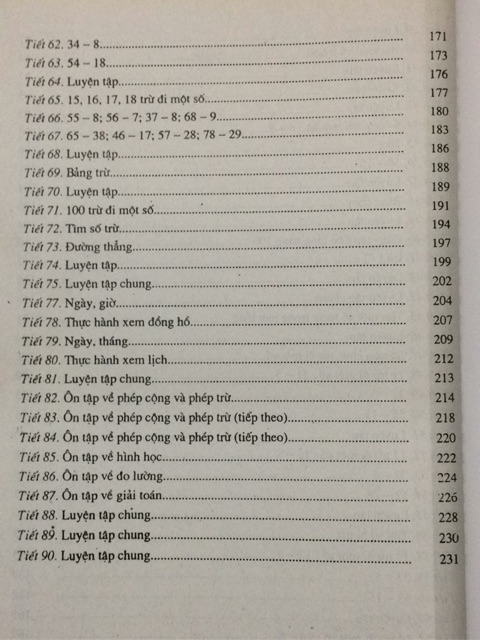 Tiết 62. 34 – 8 171
Tiết 63. 54 – 18 173
Tiết 64. Luyện tập 176
Tiết 65. 15, 16, 17, 18 trừ đi một số 177
Tiết 66. 55 – 8; 56 – 7; 37 – 8; 68 – 9 180
Tiết 67. 65 – 38; 46 – 17; 57 – 28; 78 – 29 183
Tiết 68. Luyện tập 186
Tiết 69. Bảng trừ 188
Tiết 70. Luyện tập 189
Tiết 71. 100 trừ đi một số 191
Tiết 72. Tìm số trừ 194
Tiết 73. Đường thẳng 197
Tiết 74. Luyện tập 199
Tiết 75. Luyện tập chung 202
Tiết 77. Ngày, giờ 204
Tiết 78. Thực hành xem đồng hồ 207
Tiết 79. Ngày, tháng 209
Tiết 80. Thực hành xem lịch 212
Tiết 81. Luyện tập chung 213
Tiết 82. Ôn tập về phép cộng và phép trừ 214
Tiết 83. Ôn tập về phép cộng và phép trừ (tiếp theo) 218
Tiết 84. Ôn tập về phép cộng và phép trừ (tiếp theo) 220
Tiết 85. Ôn tập về hình học 222
Tiết 86. Ôn tập về đo lường 224
Tiết 87. Ôn tập về giải toán 226
Tiết 88. Luyện tập chung 228
Tiết 89. Luyện tập chung 230
Tiết 90. Luyện tập chung 231